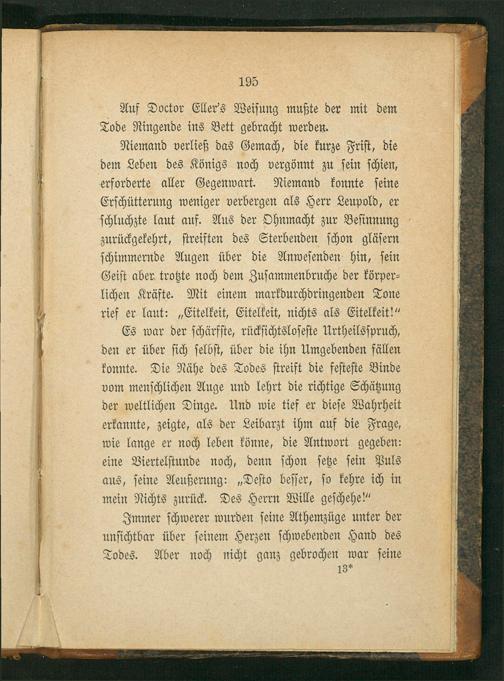 195

Auf Doctor Eller's Weisung mußte der mit dem Tode Ringende ins Bett gebracht werden.

Niemand verließ das Gemach, die kurze Frist, die dem Leben des Königs noch vergönnt zu sein schien, erforderte aller Gegenwart. Niemand konnte seine Erschütterung weniger verbergen als Herr Leupold, er schluchzte laut auf. Aus der Ohnmacht zur Besinnung zurückgekehrt, streiften des Sterbenden schon gläsern schimmernde Augen über die Anwesenden hin, sein Geist aber trotzte noch dem Zusammenbruche der körperlichen Kräfte. Mit einem markdurchdringenden Tone rief er laut: „Eitelkeit, Eitelkeit, nichts als Eitelkeit!“

Es war der schärfste, rücksichtsloseste Urtheilsspruch, den er über sich selbst, über die ihn Umgebenden fällen konnte. Die Nähe des Todes streift die festeste Binde vom menschlichen Auge und lehrt die richtige Schätzung der weltlichen Dinge. Und wie tief er diese Wahrheit erkannte, zeigte, als der Leibarzt ihm auf die Frage, wie lange er noch leben könne, die Antwort gegeben: eine Viertelstunde noch, denn schon setze sein Puls aus, seine Aeußerung: „Desto besser, so kehre ich in mein Nichts zurück. Des Herrn Wille geschehe!“

Immer schwerer wurden seine Athemzüge unter der unsichtbar über seinem Herzen schwebenden Hand des Todes. Aber noch nicht ganz gebrochen war seine

13*